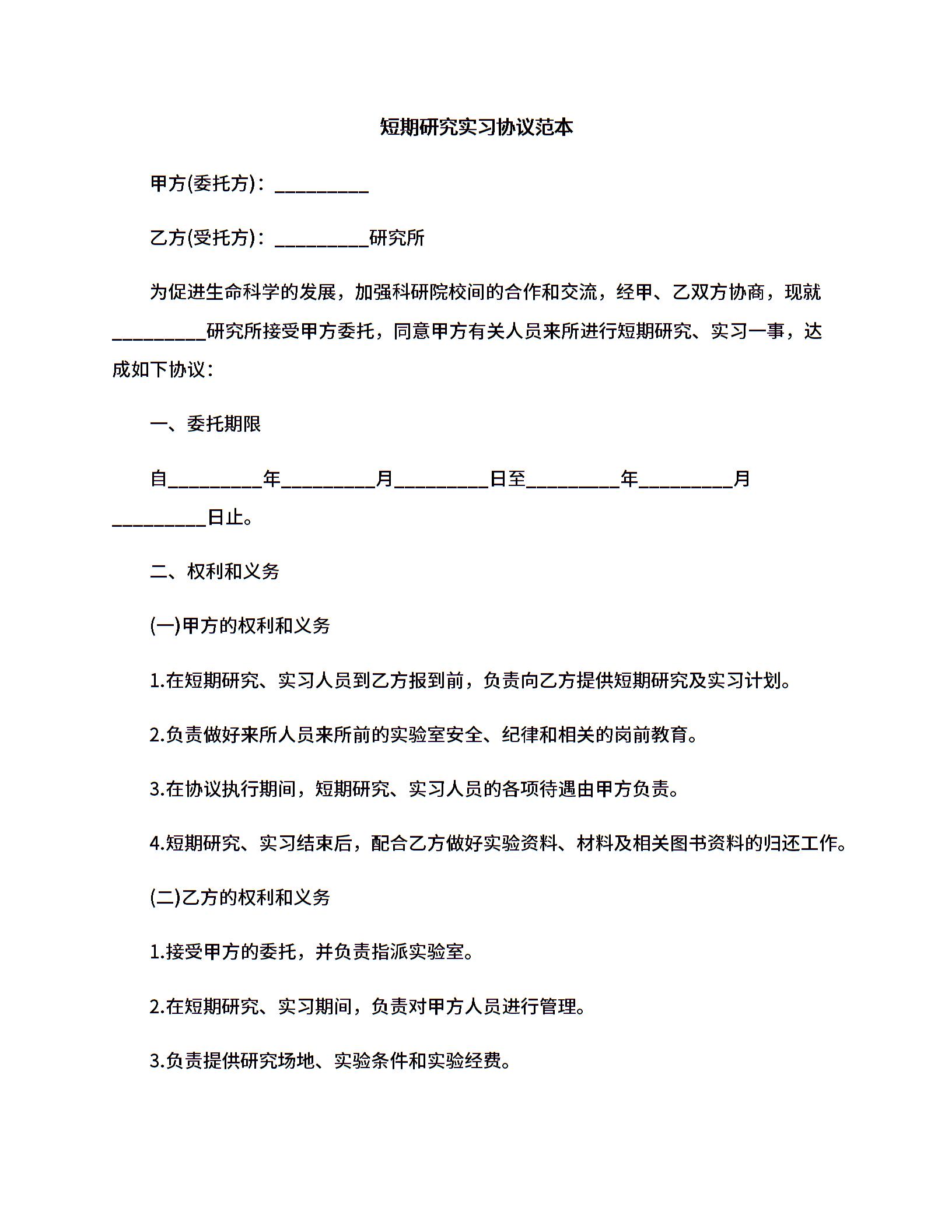 短期研究实习协议范本

甲方(委托方)：__________

乙方(受托方)：__________研究所

为促进生命科学的发展，加强科研院校间的合作和交流，经甲、乙双方协商，现就__________研究所接受甲方委托，同意甲方有关人员来所进行短期研究、实习一事，达成如下协议：

一、委托期限

自__________年__________月__________日至__________年__________月__________日止。

二、权利和义务

(一)甲方的权利和义务

1.在短期研究、实习人员到乙方报到前，负责向乙方提供短期研究及实习计划。

2.负责做好来所人员来所前的实验室安全、纪律和相关的岗前教育。

3.在协议执行期间，短期研究、实习人员的各项待遇由甲方负责。

4.短期研究、实习结束后，配合乙方做好实验资料、材料及相关图书资料的归还工作。

(二)乙方的权利和义务

1.接受甲方的委托，并负责指派实验室。

2.在短期研究、实习期间，负责对甲方人员进行管理。

3.负责提供研究场地、实验条件和实验经费。